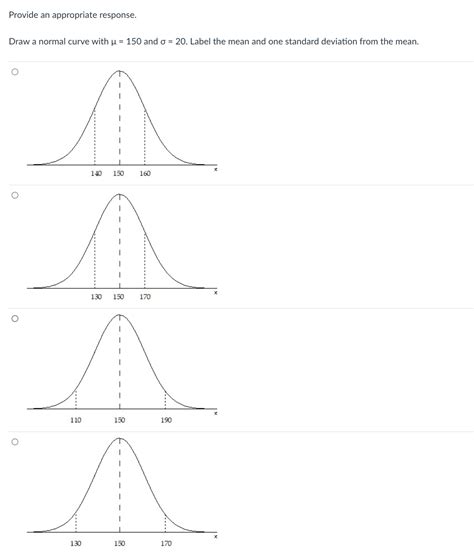 Provide an appropriate response.

Draw a normal curve with $\mu = 150$ and $\sigma = 20$. Label the mean and one standard deviation from the mean.

140 150 160
x

130 150 170
x

110 150 190
x

130 150 170
x